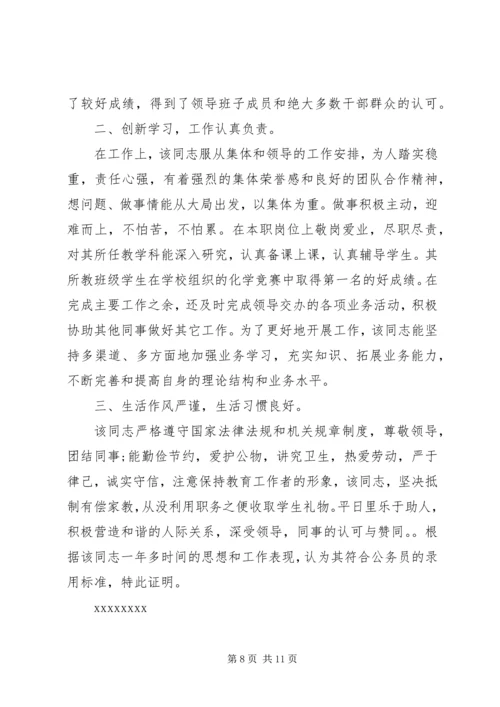 了较好成绩，得到了领导班子成员和绝大多数干部群众的认可。

二、创新学习，工作认真负责。

在工作上，该同志服从集体和领导的工作安排，为人踏实稳重，责任心强，有着强烈的集体荣誉感和良好的团队合作精神，想问题、做事情能从大局出发，以集体为重。做事积极主动，迎难而上，不怕苦，不怕累。在本职岗位上敬岗爱业，尽职尽责，对其所任教学科能深入研究，认真备课上课，认真辅导学生。其所教班级学生在学校组织的化学竞赛中取得第一名的好成绩。在完成主要工作之余，还及时完成领导交办的各项业务活动，积极协助其他同事做好其它工作。为了更好地开展工作，该同志能坚持多渠道、多方面地加强业务学习，充实知识、拓展业务能力，不断完善和提高自身的理论结构和业务水平。

三、生活作风严谨，生活习惯良好。

该同志严格遵守国家法律法规和机关规章制度，尊敬领导，团结同事;能勤俭节约，爱护公物，讲究卫生，热爱劳动，严于律己，诚实守信，注意保持教育工作者的形象，该同志，坚决抵制有偿家教，从没利用职务之便收取学生礼物。平日里乐于助人，积极营造和谐的人际关系，深受领导，同事的认可与赞同。。根据该同志一年多时间的思想和工作表现，认为其符合公务员的录用标准，特此证明。

xxxxxxxx

第 8 页 共 11 页